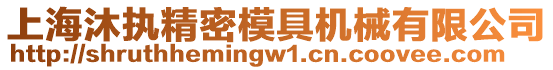 上海沐执精密模具机械有限公司
http://shruthhemingw1.cn.coovee.com